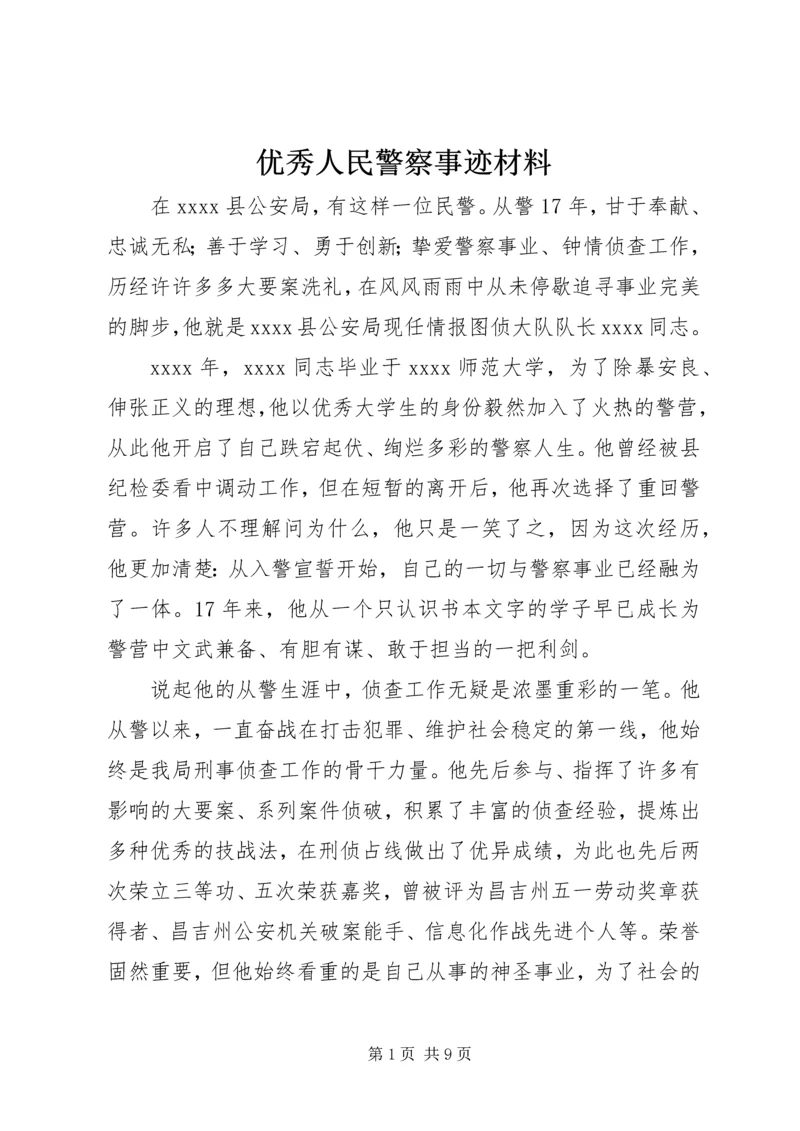 优秀人民警察事迹材料

在 xxxx 县公安局，有这样一位民警。从警 17 年，甘于奉献、忠诚无私；善于学习、勇于创新；挚爱警察事业、钟情侦查工作，历经许许多多大要案洗礼，在风风雨雨中从未停歇追寻事业完美的脚步，他就是 xxxx 县公安局现任情报图侦大队队长 xxxx 同志。

xxxx 年，xxxx 同志毕业于 xxxx 师范大学，为了除暴安良、伸张正义的理想，他以优秀大学生的身份毅然加入了火热的警营，从此他开启了自己跌宕起伏、绚烂多彩的警察人生。他曾经被县纪检委看中调动工作，但在短暂的离开后，他再次选择了重回警营。许多人不理解问为什么，他只是一笑了之，因为这次经历，他更加清楚：从入警宣誓开始，自己的一切与警察事业已经融为了一体。17 年来，他从一个只认识书本文字的学子早已成长为警营中文武兼备、有胆有谋、敢于担当的一把利剑。

说起他的从警生涯中，侦查工作无疑是浓墨重彩的一笔。他从警以来，一直奋战在打击犯罪、维护社会稳定的第一线，他始终是我局刑事侦查工作的骨干力量。他先后参与、指挥了许多有影响的大要案、系列案件侦破，积累了丰富的侦查经验，提炼出多种优秀的技战法，在刑侦占线做出了优异成绩，为此也先后两次荣立三等功、五次荣获嘉奖，曾被评为昌吉州五一劳动奖章获得者、昌吉州公安机关破案能手、信息化作战先进个人等。荣誉固然重要，但他始终看重的是自己从事的神圣事业，为了社会的

第 1 页 共 9 页